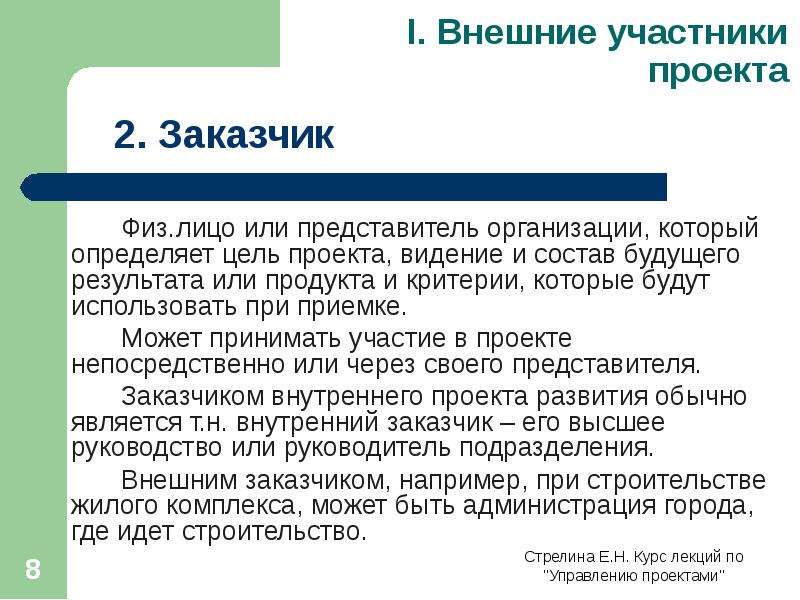 I. Внешние участники проекта

2. Заказчик

Физ.лицо или представитель организации, который определяет цель проекта, видение и состав будущего результата или продукта и критерии, которые будут использовать при приемке.

Может принимать участие в проекте непосредственно или через своего представителя.

Заказчиком внутреннего проекта развития обычно является т.н. внутренний заказчик – его высшее руководство или руководитель подразделения.

Внешним заказчиком, например, при строительстве жилого комплекса, может быть администрация города, где идет строительство.

8

Стрелина Е.Н. Курс лекций по "Управлению проектами"